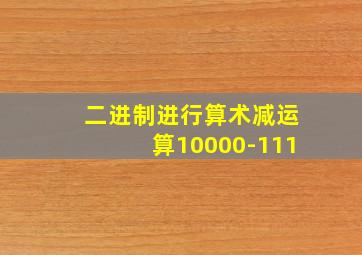 二进制进行算术减运算10000-111